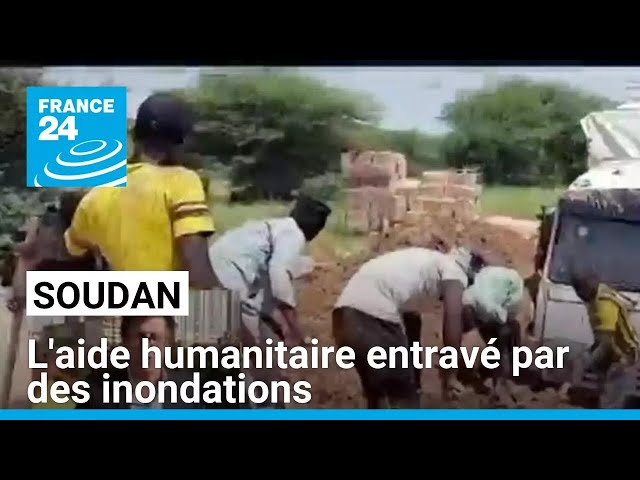 FRANCE 24

SOUDAN

L'aide humanitaire entravé par des inondations